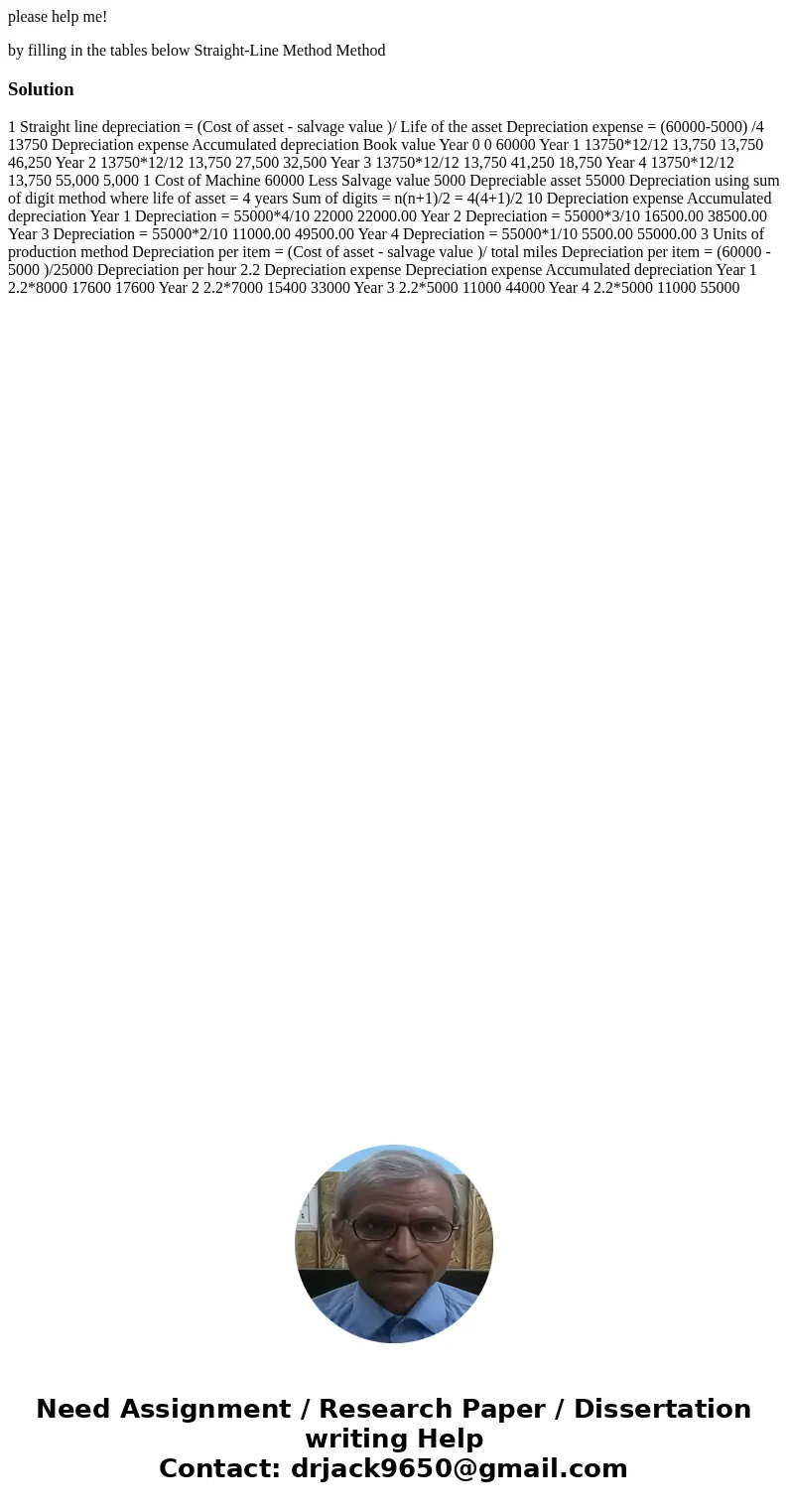 please help me!

by filling in the tables below Straight-Line Method Method

Solution

1 Straight line depreciation = (Cost of asset - salvage value )/ Life of the asset Depreciation expense = (60000-5000) /4 13750 Depreciation expense Accumulated depreciation Book value Year 0 0 60000 Year 1 13750*12/12 13,750 13,750 46,250 Year 2 13750*12/12 13,750 27,500 32,500 Year 3 13750*12/12 13,750 41,250 18,750 Year 4 13750*12/12 13,750 55,000 5,000 1 Cost of Machine 60000 Less Salvage value 5000 Depreciable asset 55000 Depreciation using sum of digit method where life of asset = 4 years Sum of digits = n(n+1)/2 = 4(4+1)/2 10 Depreciation expense Accumulated depreciation Year 1 Depreciation = 55000*4/10 22000 22000.00 Year 2 Depreciation = 55000*3/10 16500.00 38500.00 Year 3 Depreciation = 55000*2/10 11000.00 49500.00 Year 4 Depreciation = 55000*1/10 5500.00 55000.00 3 Units of production method Depreciation per item = (Cost of asset - salvage value )/ total miles Depreciation per item = (60000 - 5000 )/25000 Depreciation per hour 2.2 Depreciation expense Depreciation expense Accumulated depreciation Year 1 2.2*8000 17600 17600 Year 2 2.2*7000 15400 33000 Year 3 2.2*5000 11000 44000 Year 4 2.2*5000 11000 55000

Need Assignment / Research Paper / Dissertation writing Help
Contact: drjack9650@gmail.com